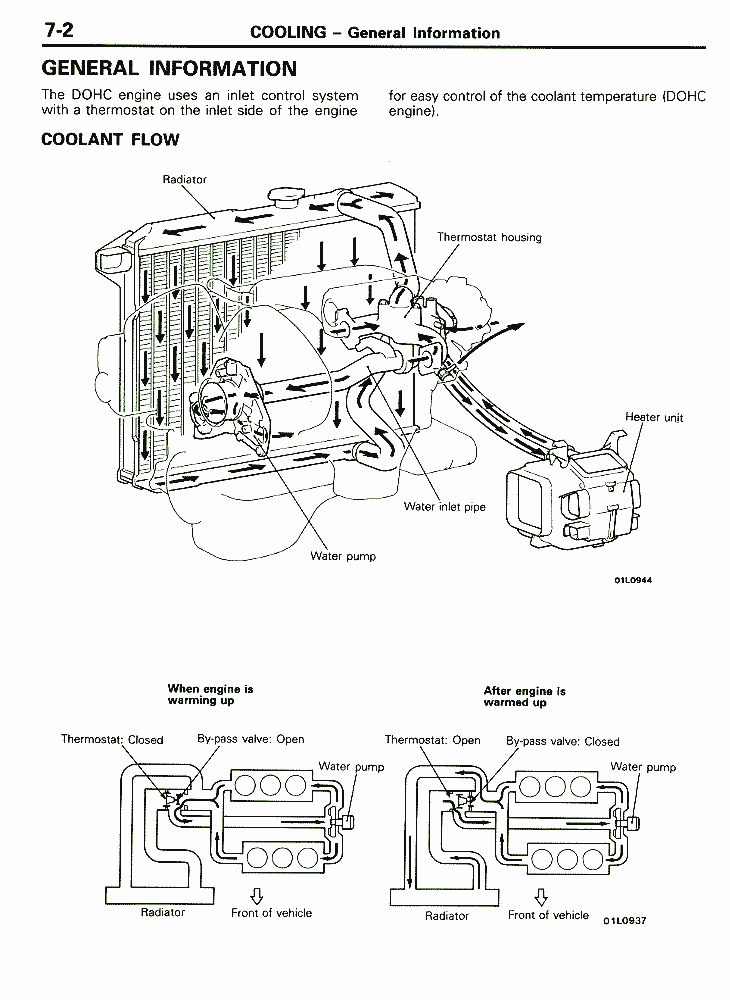 7-2 COOLING – General Information

GENERAL INFORMATION

The DOHC engine uses an inlet control system with a thermostat on the inlet side of the engine for easy control of the coolant temperature (DOHC engine).

COOLANT FLOW

Radiator

Thermostat housing

Heater unit

Water inlet pipe

Water pump

01L0944

When engine is warming up

Thermostat: Closed

By-pass valve: Open

Water pump

Radiator

Front of vehicle

After engine is warmed up

Thermostat: Open

By-pass valve: Closed

Water pump

Radiator

Front of vehicle

01L0937